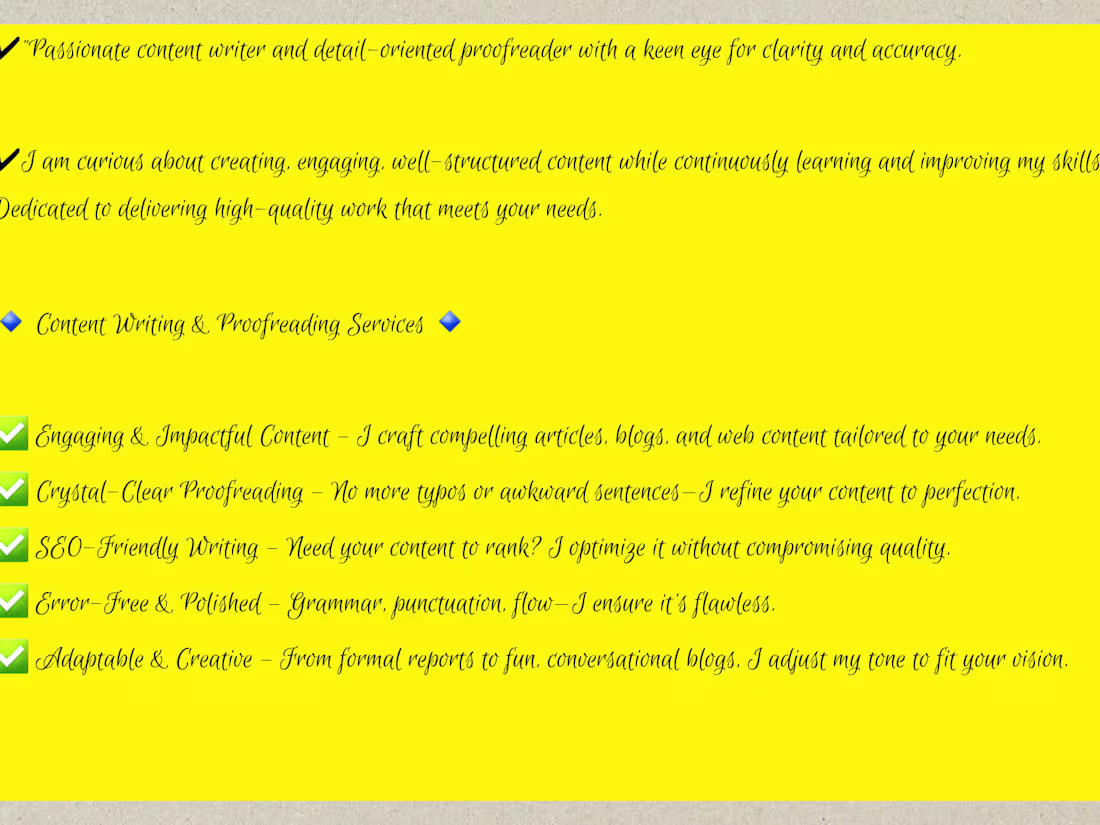 ✔"Passionate content writer and detail-oriented proofreader with a keen eye for clarity and accuracy.

✔I am curious about creating, engaging, well-structured content while continuously learning and improving my skills Dedicated to delivering high-quality work that meets your needs.

🔹 Content Writing & Proofreading Services 🔹

✅ Engaging & Impactful Content – I craft compelling articles, blogs, and web content tailored to your needs.

✅ Crystal-Clear Proofreading – No more typos or awkward sentences—I refine your content to perfection.

✅ SEO-Friendly Writing – Need your content to rank? I optimize it without compromising quality.

✅ Error-Free & Polished – Grammar, punctuation, flow—I ensure it's flawless.

✅ Adaptable & Creative – From formal reports to fun, conversational blogs, I adjust my tone to fit your vision.